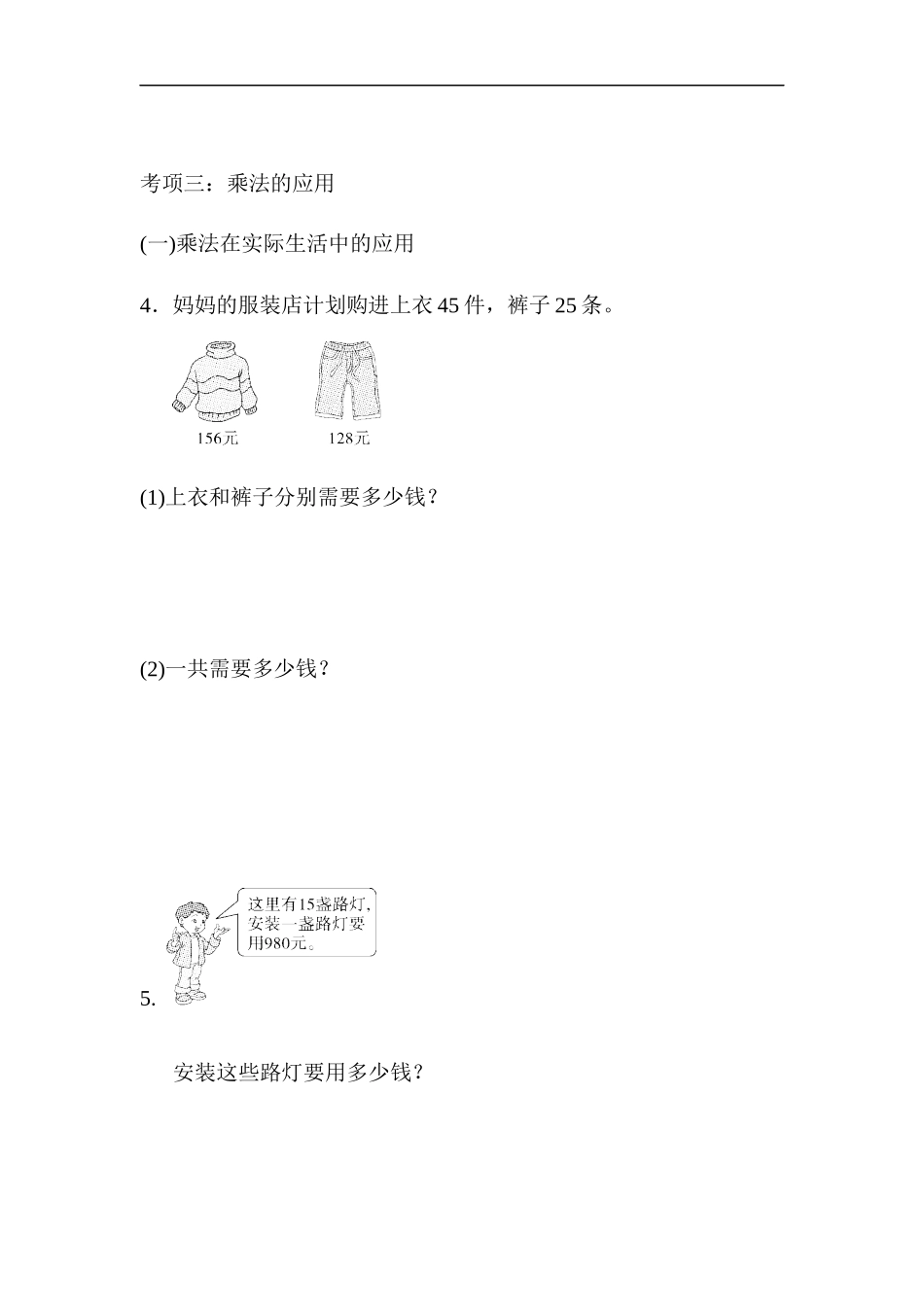 考项三：乘法的应用

(一)乘法在实际生活中的应用

4．妈妈的服装店计划购进上衣45件，裤子25条。

156元

128元

(1)上衣和裤子分别需要多少钱？

(2)一共需要多少钱？

这里有15盏路灯，安装一盏路灯要用980元。

5.

安装这些路灯要用多少钱？